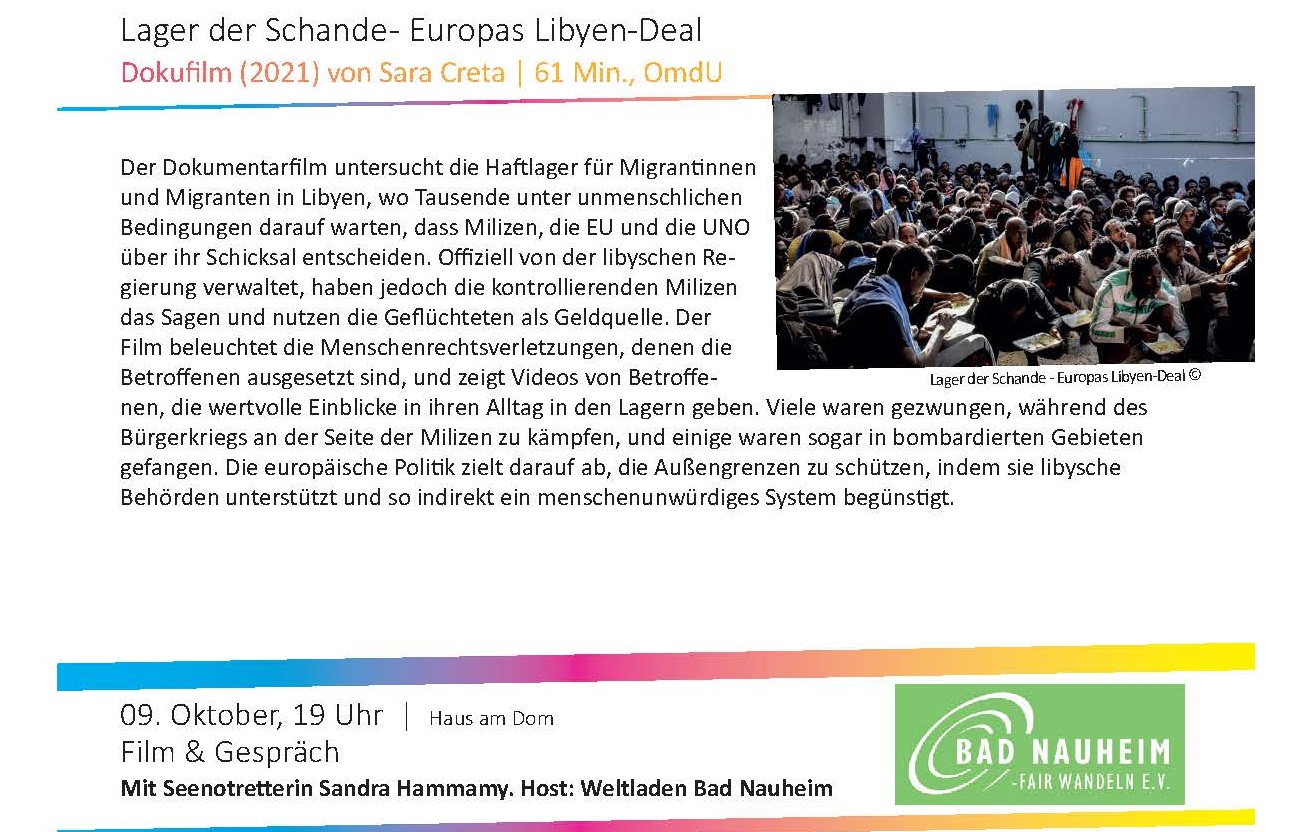 Lager der Schande- Europas Libyen-Deal
Dokufilm (2021) von Sara Creta | 61 Min., OmdU

Der Dokumentarfilm untersucht die Haftlager für Migrantinnen und Migranten in Libyen, wo Tausende unter unmenschlichen Bedingungen darauf warten, dass Milizen, die EU und die UNO über ihr Schicksal entscheiden. Offiziell von der libyschen Regierung verwaltet, haben jedoch die kontrollierenden Milizen das Sagen und nutzen die Geflüchteten als Geldquelle. Der Film beleuchtet die Menschenrechtsverletzungen, denen die Betroffenen ausgesetzt sind, und zeigt Videos von Betroffenen, die wertvolle Einblicke in ihren Alltag in den Lagern geben. Viele waren gezwungen, während des Bürgerkriegs an der Seite der Milizen zu kämpfen, und einige waren sogar in bombardierten Gebieten gefangen. Die europäische Politik zielt darauf ab, die Außengrenzen zu schützen, indem sie libysche Behörden unterstützt und so indirekt ein menschenunwürdiges System begünstigt.

Lager der Schande - Europas Libyen-Deal ©

09. Oktober, 19 Uhr | Haus am Dom
Film & Gespräch
Mit Seenotretterin Sandra Hammamy. Host: Weltladen Bad Nauheim

BAD NAUHEIM
-FAIR WANDELN E.V.